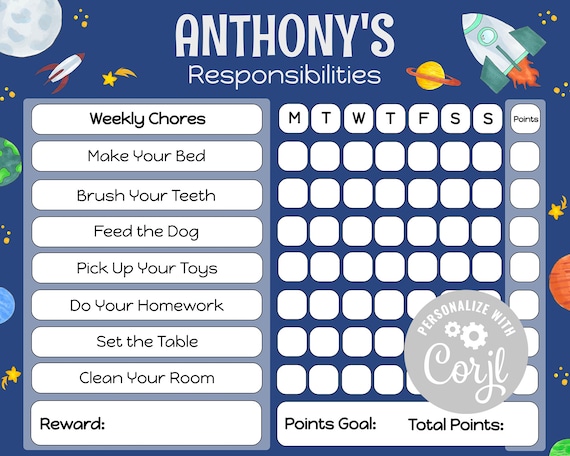 ANTHONY'S
Responsibilities

| Weekly Chores | M | T | W | T | F | S | S | Points |
|---|---|---|---|---|---|---|---|---|
| Make Your Bed | | | | | | | | |
| Brush Your Teeth | | | | | | | | |
| Feed the Dog | | | | | | | | |
| Pick Up Your Toys | | | | | | | | |
| Do Your Homework | | | | | | | | |
| Set the Table | | | | | | | | |
| Clean Your Room | | | | | | | | |

Reward:

Points Goal: Total Points:

PERSONALIZE WITH
Corjl